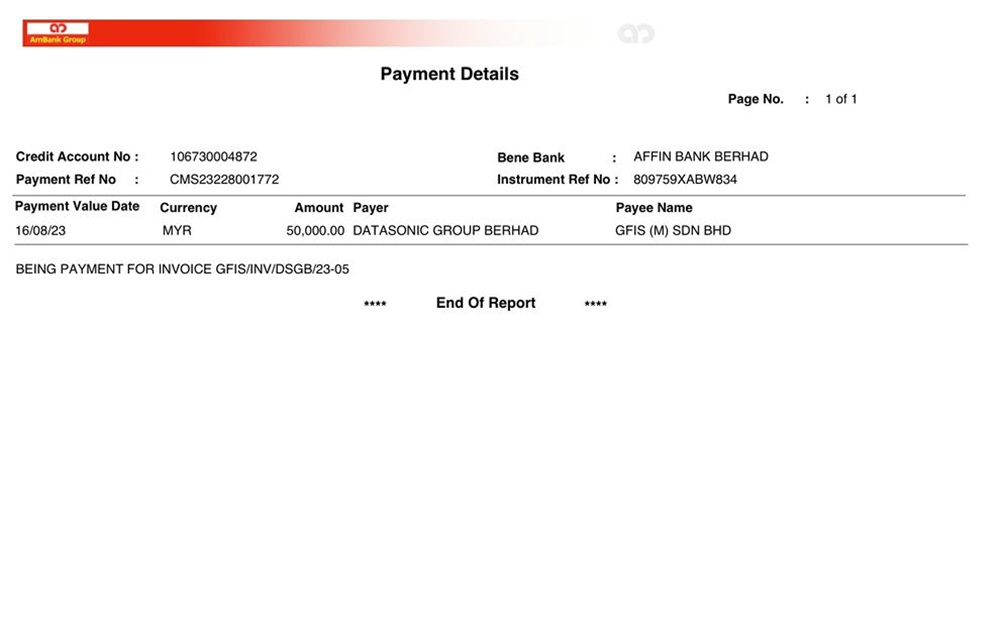 AmBank Group

Payment Details

Page No. : 1 of 1

Credit Account No : 106730004872
Payment Ref No : CMS23228001772

Bene Bank : AFFIN BANK BERHAD
Instrument Ref No : 809759XABW834

| Payment Value Date | Currency | Amount | Payer | Payee Name |
|---|---|---|---|---|
| 16/08/23 | MYR | 50,000.00 | DATASONIC GROUP BERHAD | GFIS (M) SDN BHD |

BEING PAYMENT FOR INVOICE GFIS/INV/DSGB/23-05

**** End Of Report ****